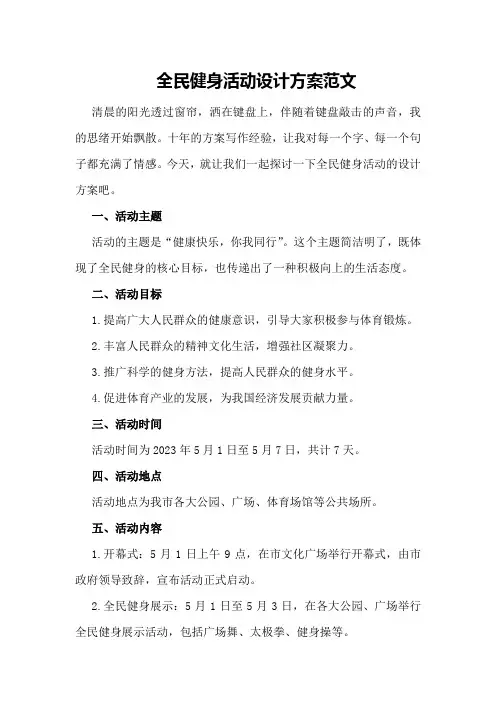 全民健身活动设计方案范文

清晨的阳光透过窗帘，洒在键盘上，伴随着键盘敲击的声音，我的思绪开始飘散。十年的方案写作经验，让我对每一个字、每一个句子都充满了情感。今天，就让我们一起探讨一下全民健身活动的设计方案吧。

一、活动主题

活动的主题是“健康快乐，你我同行”。这个主题简洁明了，既体现了全民健身的核心目标，也传递出了一种积极向上的生活态度。

二、活动目标

1.提高广大人民群众的健康意识，引导大家积极参与体育锻炼。

2.丰富人民群众的精神文化生活，增强社区凝聚力。

3.推广科学的健身方法，提高人民群众的健身水平。

4.促进体育产业的发展，为我国经济发展贡献力量。

三、活动时间

活动时间为2023年5月1日至5月7日，共计7天。

四、活动地点

活动地点为我市各大公园、广场、体育场馆等公共场所。

五、活动内容

1.开幕式：5月1日上午9点，在市文化广场举行开幕式，由市政府领导致辞，宣布活动正式启动。

2.全民健身展示：5月1日至5月3日，在各大公园、广场举行全民健身展示活动，包括广场舞、太极拳、健身操等。